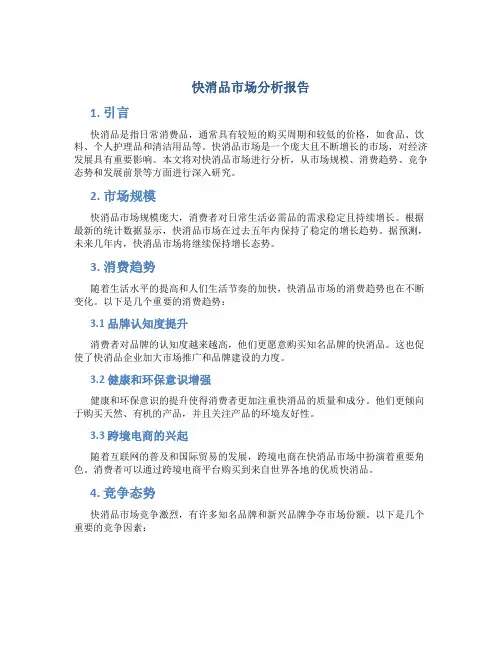 快消品市场分析报告

1. 引言

快消品是指日常消费品，通常具有较短的购买周期和较低的价格，如食品、饮料、个人护理品和清洁用品等。快消品市场是一个庞大且不断增长的市场，对经济发展具有重要影响。本文将对快消品市场进行分析，从市场规模、消费趋势、竞争态势和发展前景等方面进行深入研究。

2. 市场规模

快消品市场规模庞大，消费者对日常生活必需品的需求稳定且持续增长。根据最新的统计数据显示，快消品市场在过去五年内保持了稳定的增长趋势。据预测，未来几年内，快消品市场将继续保持增长态势。

3. 消费趋势

随着生活水平的提高和人们生活节奏的加快，快消品市场的消费趋势也在不断变化。以下是几个重要的消费趋势：

3.1 品牌认知度提升

消费者对品牌的认知度越来越高，他们更愿意购买知名品牌的快消品。这也促使了快消品企业加大市场推广和品牌建设的力度。

3.2 健康和环保意识增强

健康和环保意识的提升使得消费者更加注重快消品的质量和成分。他们更倾向于购买天然、有机的产品，并且关注产品的环境友好性。

3.3 跨境电商的兴起

随着互联网的普及和国际贸易的发展，跨境电商在快消品市场中扮演着重要角色。消费者可以通过跨境电商平台购买到来自世界各地的优质快消品。

4. 竞争态势

快消品市场竞争激烈，有许多知名品牌和新兴品牌争夺市场份额。以下是几个重要的竞争因素：